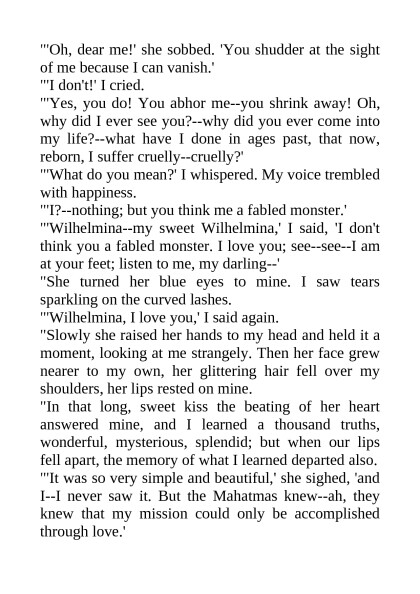 "'Oh, dear me!' she sobbed. 'You shudder at the sight of me because I can vanish.'
"'I don't!' I cried.
"'Yes, you do! You abhor me--you shrink away! Oh, why did I ever see you?--why did you ever come into my life?--what have I done in ages past, that now, reborn, I suffer cruelly--cruelly?'
"'What do you mean?' I whispered. My voice trembled with happiness.
"'I?--nothing; but you think me a fabled monster.'
"'Wilhelmina--my sweet Wilhelmina,' I said, 'I don't think you a fabled monster. I love you; see--see--I am at your feet; listen to me, my darling--'
"She turned her blue eyes to mine. I saw tears sparkling on the curved lashes.
"'Wilhelmina, I love you,' I said again.
"Slowly she raised her hands to my head and held it a moment, looking at me strangely. Then her face grew nearer to my own, her glittering hair fell over my shoulders, her lips rested on mine.
"In that long, sweet kiss the beating of her heart answered mine, and I learned a thousand truths, wonderful, mysterious, splendid; but when our lips fell apart, the memory of what I learned departed also.
"'It was so very simple and beautiful,' she sighed, 'and I--I never saw it. But the Mahatmas knew--ah, they knew that my mission could only be accomplished through love.'